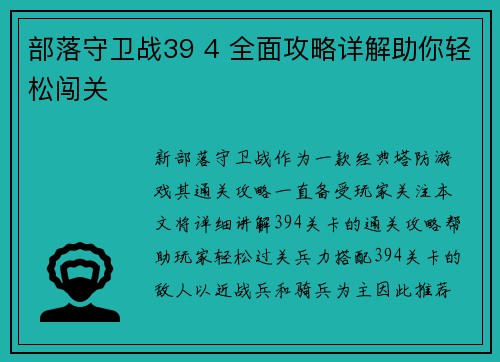 部落守卫战39 4 全面攻略详解助你轻松闯关

新部落守卫战作为一款经典塔防游戏其通关攻略一直备受玩家关注本文将详细讲解394关卡的通关攻略帮助玩家轻松过关兵力搭配394关卡的敌人以近战兵和骑兵为主因此推荐